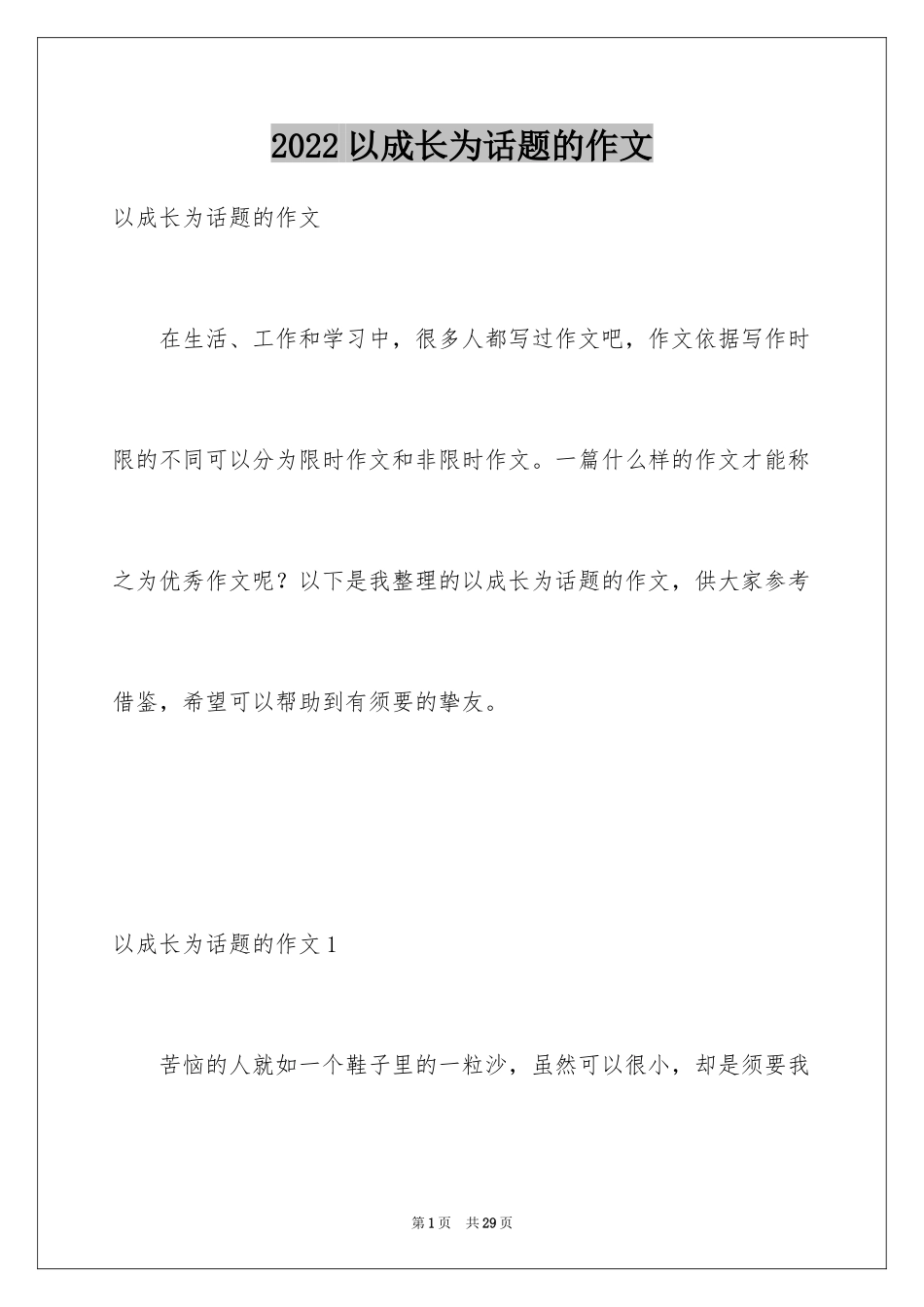 2022 以成长为话题的作文

以成长为话题的作文

在生活、工作和学习中，很多人都写过作文吧，作文依据写作时限的不同可以分为限时作文和非限时作文。一篇什么样的作文才能称之为优秀作文呢？以下是我整理的以成长为话题的作文，供大家参考借鉴，希望可以帮助到有须要的挚友。

以成长为话题的作文 1

苦恼的人就如一个鞋子里的一粒沙，虽然可以很小，却是须要我

第 1 页　共 29 页